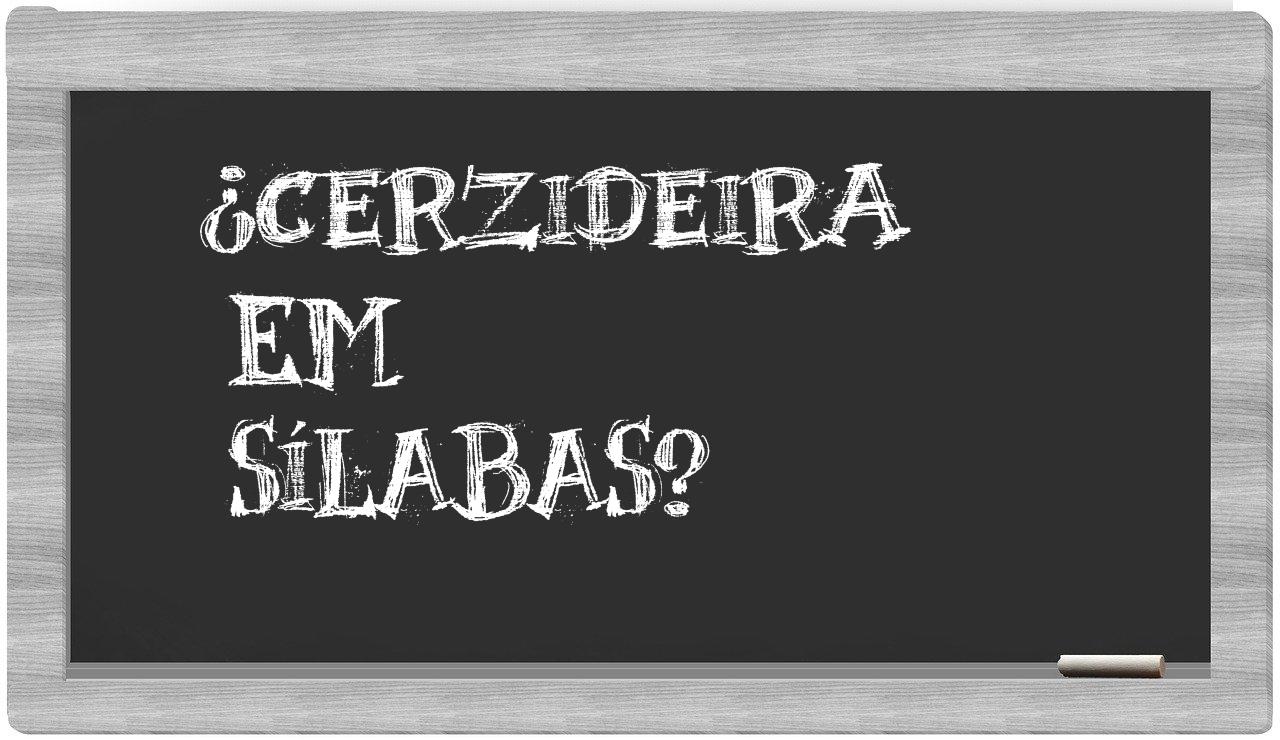 ¿CERZIDEIRA
EM
SÍLABAS?